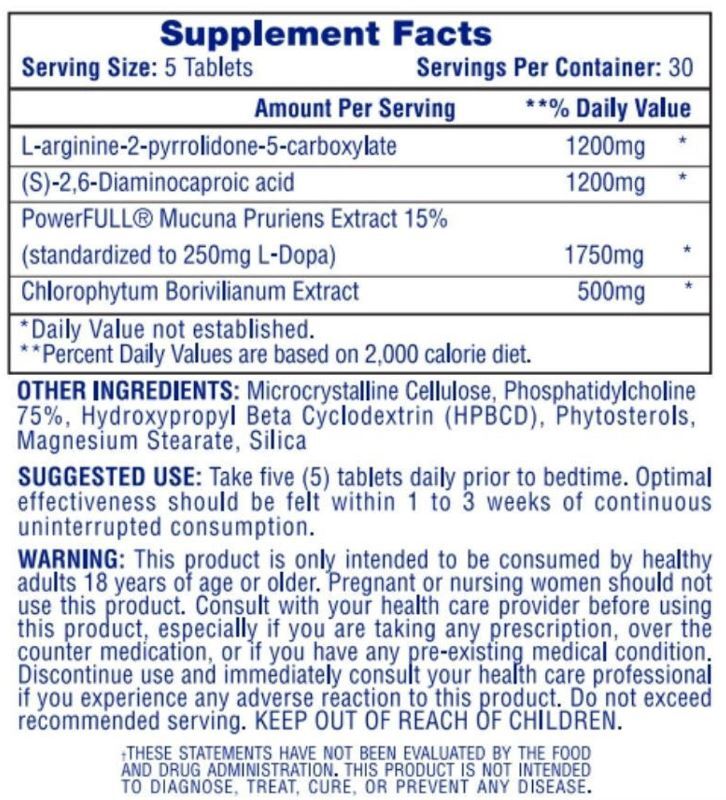 Supplement Facts

Serving Size: 5 Tablets Servings Per Container: 30

| Amount Per Serving | | **% Daily Value |
|---|---|---|
| L-arginine-2-pyrrolidone-5-carboxylate | 1200mg | * |
| (S)-2,6-Diaminocaproic acid | 1200mg | * |
| PowerFULL® Mucuna Pruriens Extract 15% (standardized to 250mg L-Dopa) | 1750mg | * |
| Chlorophytum Borivilianum Extract | 500mg | * |

*Daily Value not established.
**Percent Daily Values are based on 2,000 calorie diet.

OTHER INGREDIENTS: Microcrystalline Cellulose, Phosphatidylcholine 75%, Hydroxypropyl Beta Cyclodextrin (HPBCD), Phytosterols, Magnesium Stearate, Silica

SUGGESTED USE: Take five (5) tablets daily prior to bedtime. Optimal effectiveness should be felt within 1 to 3 weeks of continuous uninterrupted consumption.

WARNING: This product is only intended to be consumed by healthy adults 18 years of age or older. Pregnant or nursing women should not use this product. Consult with your health care provider before using this product, especially if you are taking any prescription, over the counter medication, or if you have any pre-existing medical condition. Discontinue use and immediately consult your health care professional if you experience any adverse reaction to this product. Do not exceed recommended serving. KEEP OUT OF REACH OF CHILDREN.

†THESE STATEMENTS HAVE NOT BEEN EVALUATED BY THE FOOD AND DRUG ADMINISTRATION. THIS PRODUCT IS NOT INTENDED TO DIAGNOSE, TREAT, CURE, OR PREVENT ANY DISEASE.